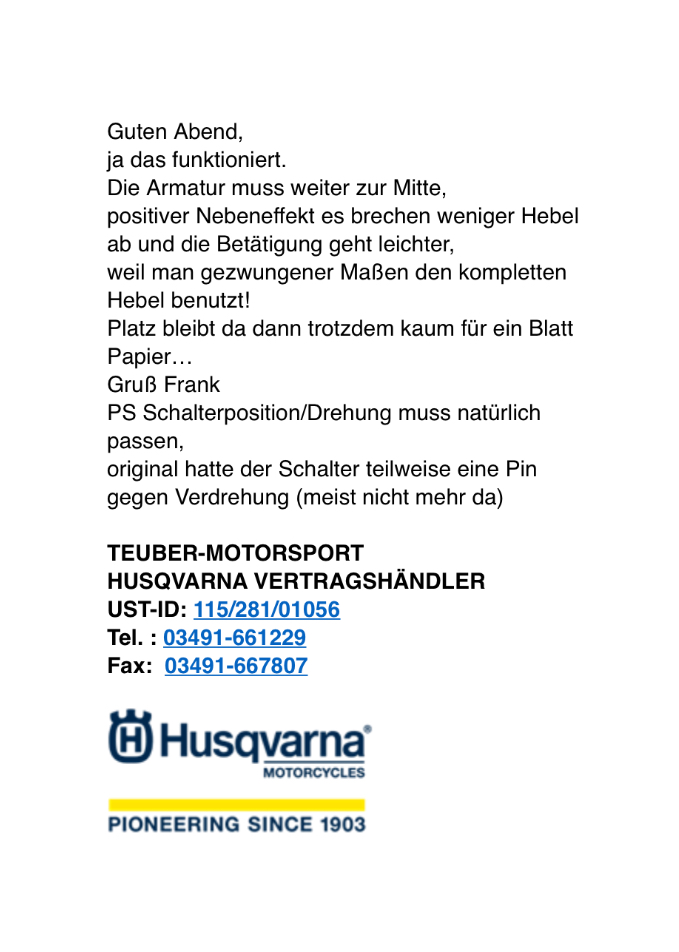 Guten Abend,
ja das funktioniert.
Die Armatur muss weiter zur Mitte,
positiver Nebeneffekt es brechen weniger Hebel ab und die Betätigung geht leichter,
weil man gezwungener Maßen den kompletten Hebel benutzt!
Platz bleibt da dann trotzdem kaum für ein Blatt Papier…
Gruß Frank
PS Schalterposition/Drehung muss natürlich passen,
original hatte der Schalter teilweise eine Pin gegen Verdrehung (meist nicht mehr da)

TEUBER-MOTORSPORT
HUSQVARNA VERTRAGSHÄNDLER
UST-ID: 115/281/01056
Tel. : 03491-661229
Fax: 03491-667807

Husqvarna®
MOTORCYCLES

PIONEERING SINCE 1903